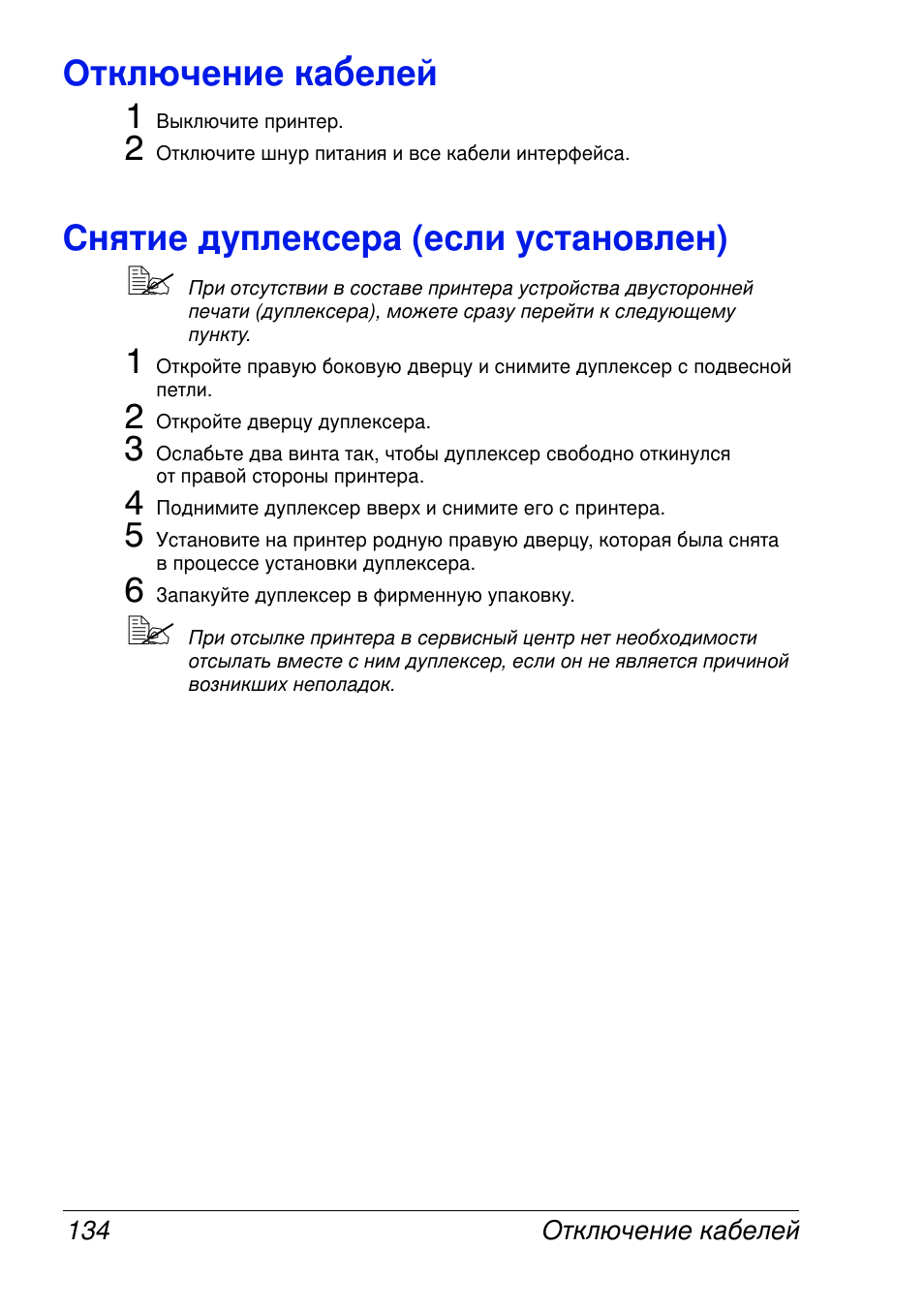 Отключение кабелей

1 Выключите принтер.

2 Отключите шнур питания и все кабели интерфейса.

Снятие дуплексера (если установлен)

При отсутствии в составе принтера устройства двусторонней печати (дуплексера), можете сразу перейти к следующему пункту.

1 Откройте правую боковую дверцу и снимите дуплексер с подвесной петли.

2 Откройте дверцу дуплексера.

3 Ослабьте два винта так, чтобы дуплексер свободно откинулся от правой стороны принтера.

4 Поднимите дуплексер вверх и снимите его с принтера.

5 Установите на принтер родную правую дверцу, которая была снята в процессе установки дуплексера.

6 Запакуйте дуплексер в фирменную упаковку.

При отсылке принтера в сервисный центр нет необходимости отсылать вместе с ним дуплексер, если он не является причиной возникших неполадок.

134 Отключение кабелей